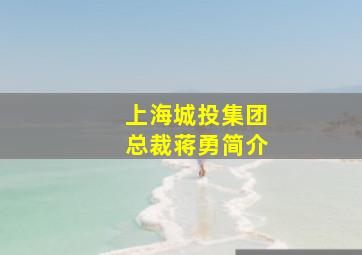 上海城投集团
总裁蒋勇简介